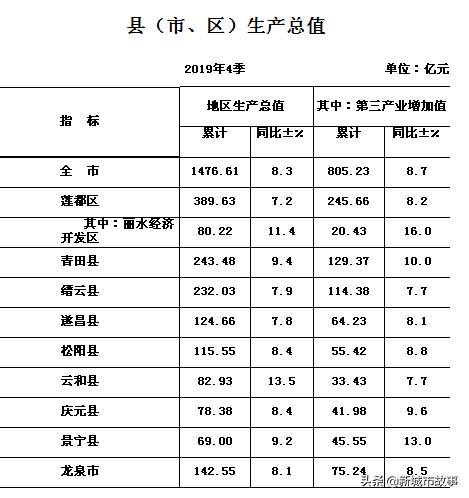 县（市、区）生产总值

2019年4季

单位：亿元

| 指　标 | 地区生产总值 累计 | 地区生产总值 同比±% | 其中：第三产业增加值 累计 | 其中：第三产业增加值 同比±% |
|---|---|---|---|---|
| 全　市 | 1476.61 | 8.3 | 805.23 | 8.7 |
| 莲都区 | 389.63 | 7.2 | 245.66 | 8.2 |
| 其中：丽水经济开发区 | 80.22 | 11.4 | 20.43 | 16.0 |
| 青田县 | 243.48 | 9.4 | 129.37 | 10.0 |
| 缙云县 | 232.03 | 7.9 | 114.38 | 7.7 |
| 遂昌县 | 124.66 | 7.8 | 64.23 | 8.1 |
| 松阳县 | 115.55 | 8.4 | 55.42 | 8.8 |
| 云和县 | 82.93 | 13.5 | 33.43 | 7.7 |
| 庆元县 | 78.38 | 8.4 | 41.98 | 9.6 |
| 景宁县 | 69.00 | 9.2 | 45.55 | 13.0 |
| 龙泉市 | 142.55 | 8.1 | 75.24 | 8.5 |

头条 @新城市故事